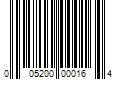 0 05200 00016 4